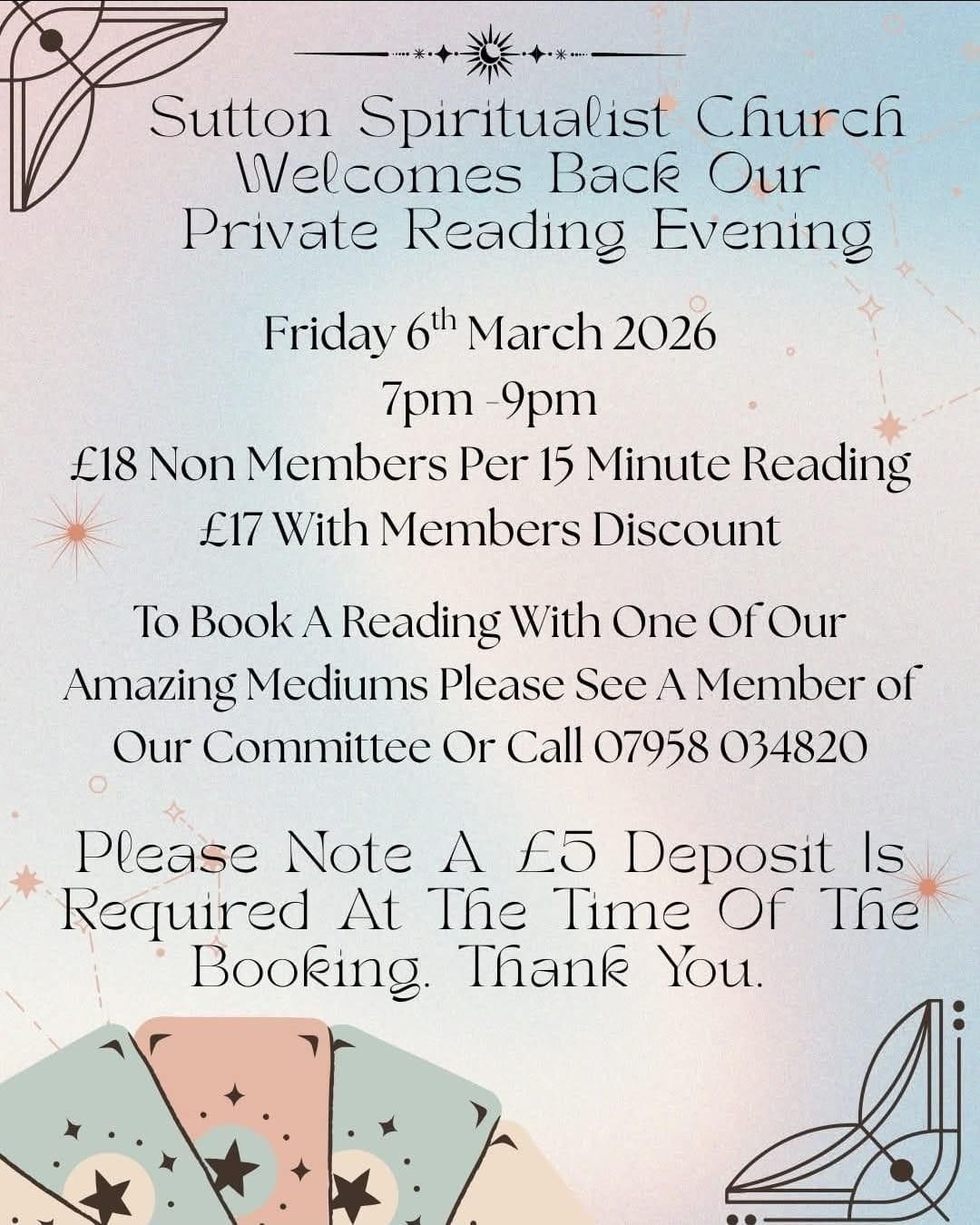 Sutton Spiritualist Church Welcomes Back Our Private Reading Evening

Friday 6th March 2026
7pm -9pm
£18 Non Members Per 15 Minute Reading
£17 With Members Discount

To Book A Reading With One Of Our Amazing Mediums Please See A Member of Our Committee Or Call 07958 034820

Please Note A £5 Deposit Is Required At The Time Of The Booking. Thank You.